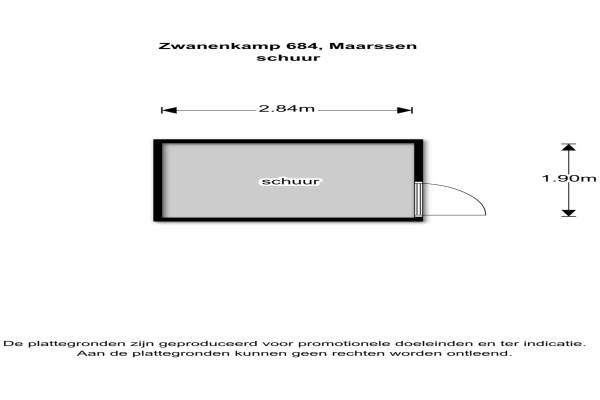 Zwanenkamp 684, Maarssen
schuur

2.84m

schuur

1.90m

De plattegronden zijn geproduceerd voor promotionele doeleinden en ter indicatie.
Aan de plattegronden kunnen geen rechten worden ontleend.